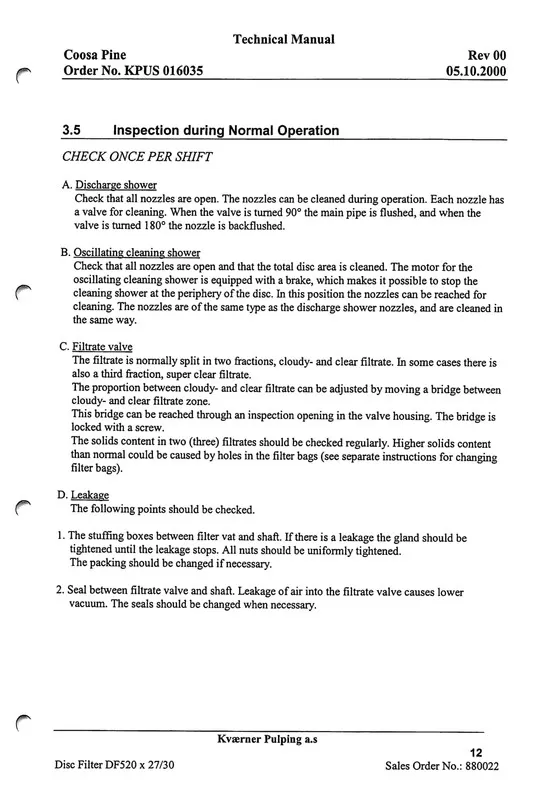 Technical Manual

Coosa Pine
Order No. KPUS 016035

Rev 00
05.10.2000

3.5 Inspection during Normal Operation

CHECK ONCE PER SHIFT

A. Discharge shower
Check that all nozzles are open. The nozzles can be cleaned during operation. Each nozzle has a valve for cleaning. When the valve is turned 90° the main pipe is flushed, and when the valve is turned 180° the nozzle is backflushed.

B. Oscillating cleaning shower
Check that all nozzles are open and that the total disc area is cleaned. The motor for the oscillating cleaning shower is equipped with a brake, which makes it possible to stop the cleaning shower at the periphery of the disc. In this position the nozzles can be reached for cleaning. The nozzles are of the same type as the discharge shower nozzles, and are cleaned in the same way.

C. Filtrate valve
The filtrate is normally split in two fractions, cloudy- and clear filtrate. In some cases there is also a third fraction, super clear filtrate.
The proportion between cloudy- and clear filtrate can be adjusted by moving a bridge between cloudy- and clear filtrate zone.
This bridge can be reached through an inspection opening in the valve housing. The bridge is locked with a screw.
The solids content in two (three) filtrates should be checked regularly. Higher solids content than normal could be caused by holes in the filter bags (see separate instructions for changing filter bags).

D. Leakage
The following points should be checked.

1. The stuffing boxes between filter vat and shaft. If there is a leakage the gland should be tightened until the leakage stops. All nuts should be uniformly tightened.
The packing should be changed if necessary.

2. Seal between filtrate valve and shaft. Leakage of air into the filtrate valve causes lower vacuum. The seals should be changed when necessary.

Kværner Pulping a.s

12

Disc Filter DF520 x 27/30

Sales Order No.: 880022